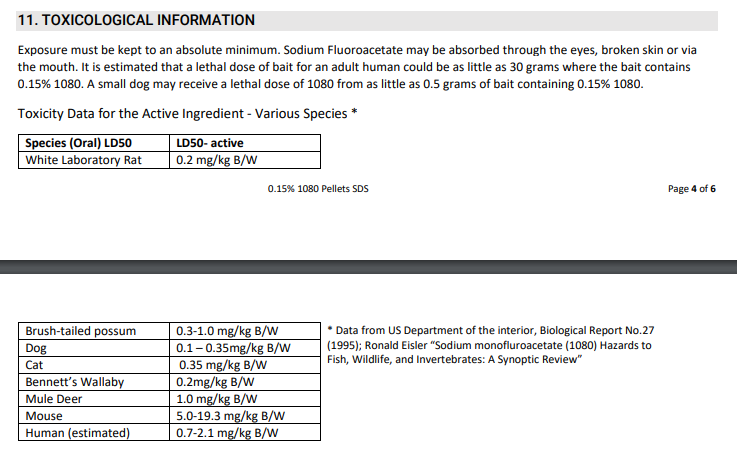 11. TOXICOLOGICAL INFORMATION

Exposure must be kept to an absolute minimum. Sodium Fluoroacetate may be absorbed through the eyes, broken skin or via the mouth. It is estimated that a lethal dose of bait for an adult human could be as little as 30 grams where the bait contains 0.15% 1080. A small dog may receive a lethal dose of 1080 from as little as 0.5 grams of bait containing 0.15% 1080.

Toxicity Data for the Active Ingredient - Various Species *

| Species (Oral) LD50 | LD50- active |
|---|---|
| White Laboratory Rat | 0.2 mg/kg B/W |

0.15% 1080 Pellets SDS

Page 4 of 6

| Brush-tailed possum | 0.3-1.0 mg/kg B/W |
|---|---|
| Dog | 0.1 – 0.35mg/kg B/W |
| Cat | 0.35 mg/kg B/W |
| Bennett's Wallaby | 0.2mg/kg B/W |
| Mule Deer | 1.0 mg/kg B/W |
| Mouse | 5.0-19.3 mg/kg B/W |
| Human (estimated) | 0.7-2.1 mg/kg B/W |

* Data from US Department of the interior, Biological Report No.27 (1995); Ronald Eisler "Sodium monofluroacetate (1080) Hazards to Fish, Wildlife, and Invertebrates: A Synoptic Review"